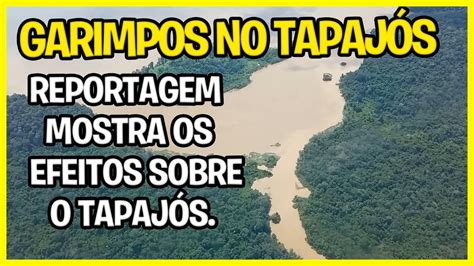 GARIMPOS NO TAPAJÓS

REPORTAGEM MOSTRA OS EFEITOS SOBRE O TAPAJÓS.